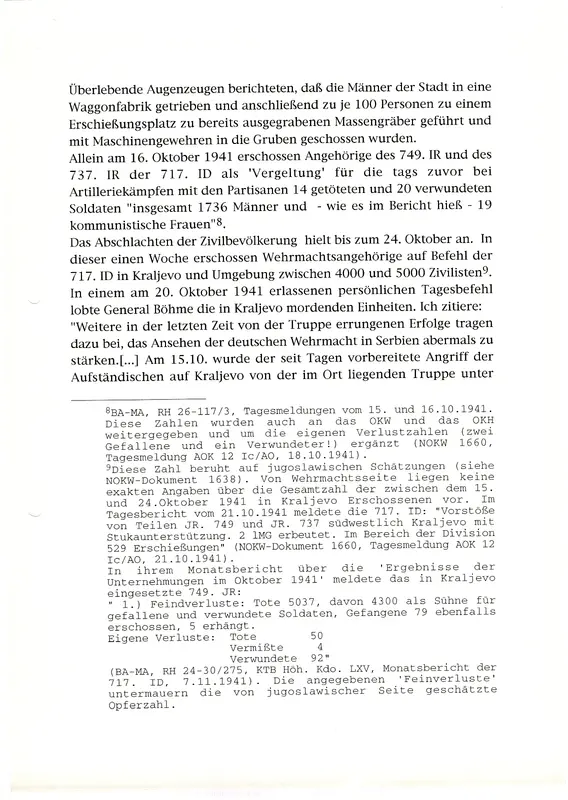 Überlebende Augenzeugen berichteten, daß die Männer der Stadt in eine Waggonfabrik getrieben und anschließend zu je 100 Personen zu einem Erschießungsplatz zu bereits ausgegrabenen Massengräber geführt und mit Maschinengewehren in die Gruben geschossen wurden.
Allein am 16. Oktober 1941 erschossen Angehörige des 749. IR und des 737. IR der 717. ID als 'Vergeltung' für die tags zuvor bei Artilleriekämpfen mit den Partisanen 14 getöteten und 20 verwundeten Soldaten "insgesamt 1736 Männer und - wie es im Bericht hieß - 19 kommunistische Frauen"$^8$.
Das Abschlachten der Zivilbevölkerung hielt bis zum 24. Oktober an. In dieser einen Woche erschossen Wehrmachtsangehörige auf Befehl der 717. ID in Kraljevo und Umgebung zwischen 4000 und 5000 Zivilisten$^9$. In einem am 20. Oktober 1941 erlassenen persönlichen Tagesbefehl lobte General Böhme die in Kraljevo mordenden Einheiten. Ich zitiere: "Weitere in der letzten Zeit von der Truppe errungenen Erfolge tragen dazu bei, das Ansehen der deutschen Wehrmacht in Serbien abermals zu stärken.[...] Am 15.10. wurde der seit Tagen vorbereitete Angriff der Aufständischen auf Kraljevo von der im Ort liegenden Truppe unter

$^8$BA-MA, RH 26-117/3, Tagesmeldungen vom 15. und 16.10.1941. Diese Zahlen wurden auch an das OKW und das OKH weitergegeben und um die eigenen Verlustzahlen (zwei Gefallene und ein Verwundeter!) ergänzt (NOKW 1660, Tagesmeldung AOK 12 Ic/AO, 18.10.1941).
$^9$Diese Zahl beruht auf jugoslawischen Schätzungen (siehe NOKW-Dokument 1638). Von Wehrmachtsseite liegen keine exakten Angaben über die Gesamtzahl der zwischen dem 15. und 24.Oktober 1941 in Kraljevo Erschossenen vor. Im Tagesbericht vom 21.10.1941 meldete die 717. ID: "Vorstöße von Teilen JR. 749 und JR. 737 südwestlich Kraljevo mit Stukaunterstützung. 2 lMG erbeutet. Im Bereich der Division 529 Erschießungen" (NOKW-Dokument 1660, Tagesmeldung AOK 12 Ic/AO, 21.10.1941).
In ihrem Monatsbericht über die 'Ergebnisse der Unternehmungen im Oktober 1941' meldete das in Kraljevo eingesetzte 749. JR:
" 1.) Feindverluste: Tote 5037, davon 4300 als Sühne für gefallene und verwundete Soldaten, Gefangene 79 ebenfalls erschossen, 5 erhängt.
Eigene Verluste: Tote 50
Vermißte 4
Verwundete 92"
(BA-MA, RH 24-30/275, KTB Höh. Kdo. LXV, Monatsbericht der 717. ID, 7.11.1941). Die angegebenen 'Feinverluste' untermauern die von jugoslawischer Seite geschätzte Opferzahl.